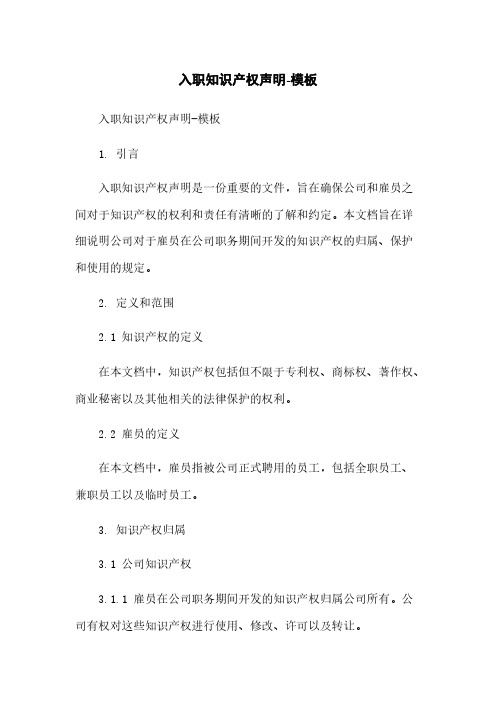 入职知识产权声明-模板

入职知识产权声明-模板

1. 引言

入职知识产权声明是一份重要的文件，旨在确保公司和雇员之间对于知识产权的权利和责任有清晰的了解和约定。本文档旨在详细说明公司对于雇员在公司职务期间开发的知识产权的归属、保护和使用的规定。

2. 定义和范围

2.1 知识产权的定义

在本文档中，知识产权包括但不限于专利权、商标权、著作权、商业秘密以及其他相关的法律保护的权利。

2.2 雇员的定义

在本文档中，雇员指被公司正式聘用的员工，包括全职员工、兼职员工以及临时员工。

3. 知识产权归属

3.1 公司知识产权

3.1.1 雇员在公司职务期间开发的知识产权归属公司所有。公司有权对这些知识产权进行使用、修改、许可以及转让。